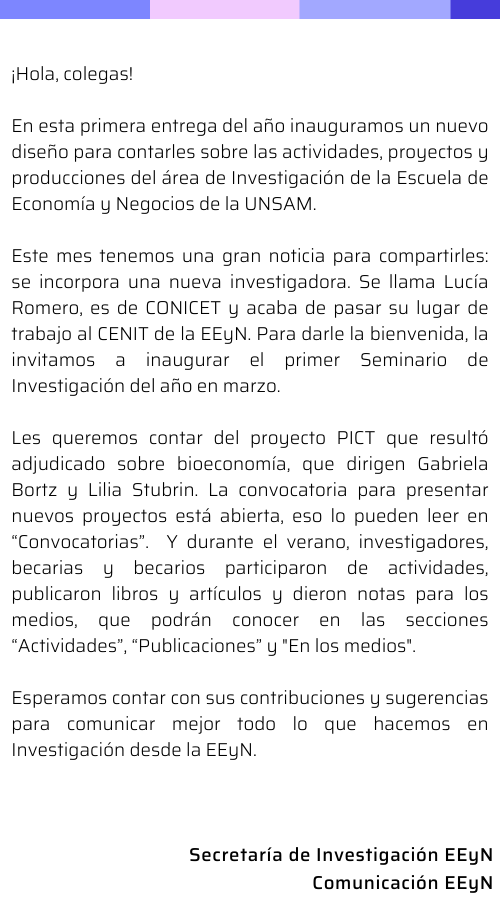 ¡Hola, colegas!

En esta primera entrega del año inauguramos un nuevo diseño para contarles sobre las actividades, proyectos y producciones del área de Investigación de la Escuela de Economía y Negocios de la UNSAM.

Este mes tenemos una gran noticia para compartirles: se incorpora una nueva investigadora. Se llama Lucía Romero, es de CONICET y acaba de pasar su lugar de trabajo al CENIT de la EEyN. Para darle la bienvenida, la invitamos a inaugurar el primer Seminario de Investigación del año en marzo.

Les queremos contar del proyecto PICT que resultó adjudicado sobre bioeconomía, que dirigen Gabriela Bortz y Lilia Stubrin. La convocatoria para presentar nuevos proyectos está abierta, eso lo pueden leer en “Convocatorias”. Y durante el verano, investigadores, becarias y becarios participaron de actividades, publicaron libros y artículos y dieron notas para los medios, que podrán conocer en las secciones “Actividades”, “Publicaciones” y "En los medios".

Esperamos contar con sus contribuciones y sugerencias para comunicar mejor todo lo que hacemos en Investigación desde la EEyN.

Secretaría de Investigación EEyN
Comunicación EEyN